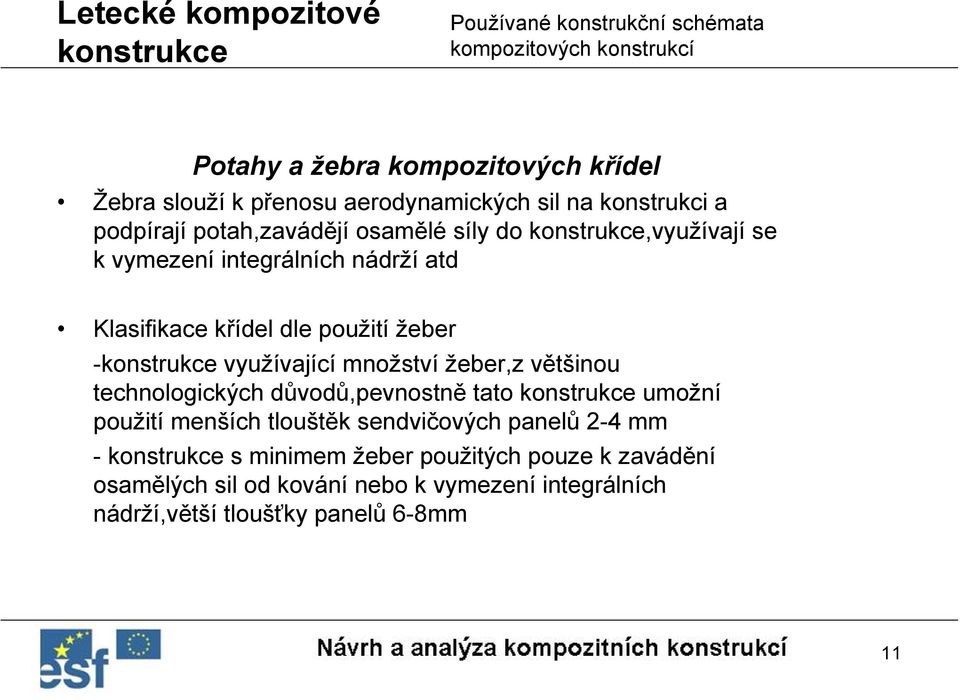 Letecké kompozitové konstrukce

Používané konstrukční schémata kompozitových konstrukcí

Potahy a žebra kompozitových křídel

• Žebra slouží k přenosu aerodynamických sil na konstrukci a podpírají potah,zavádějí osamělé síly do konstrukce,využívají se k vymezení integrálních nádrží atd

• Klasifikace křídel dle použití žeber
-konstrukce využívající množství žeber,z většinou technologických důvodů,pevnostně tato konstrukce umožní použití menších tlouštěk sendvičových panelů 2-4 mm
- konstrukce s minimem žeber použitých pouze k zavádění osamělých sil od kování nebo k vymezení integrálních nádrží,větší tloušťky panelů 6-8mm

esf

Návrh a analýza kompozitních konstrukcí

11